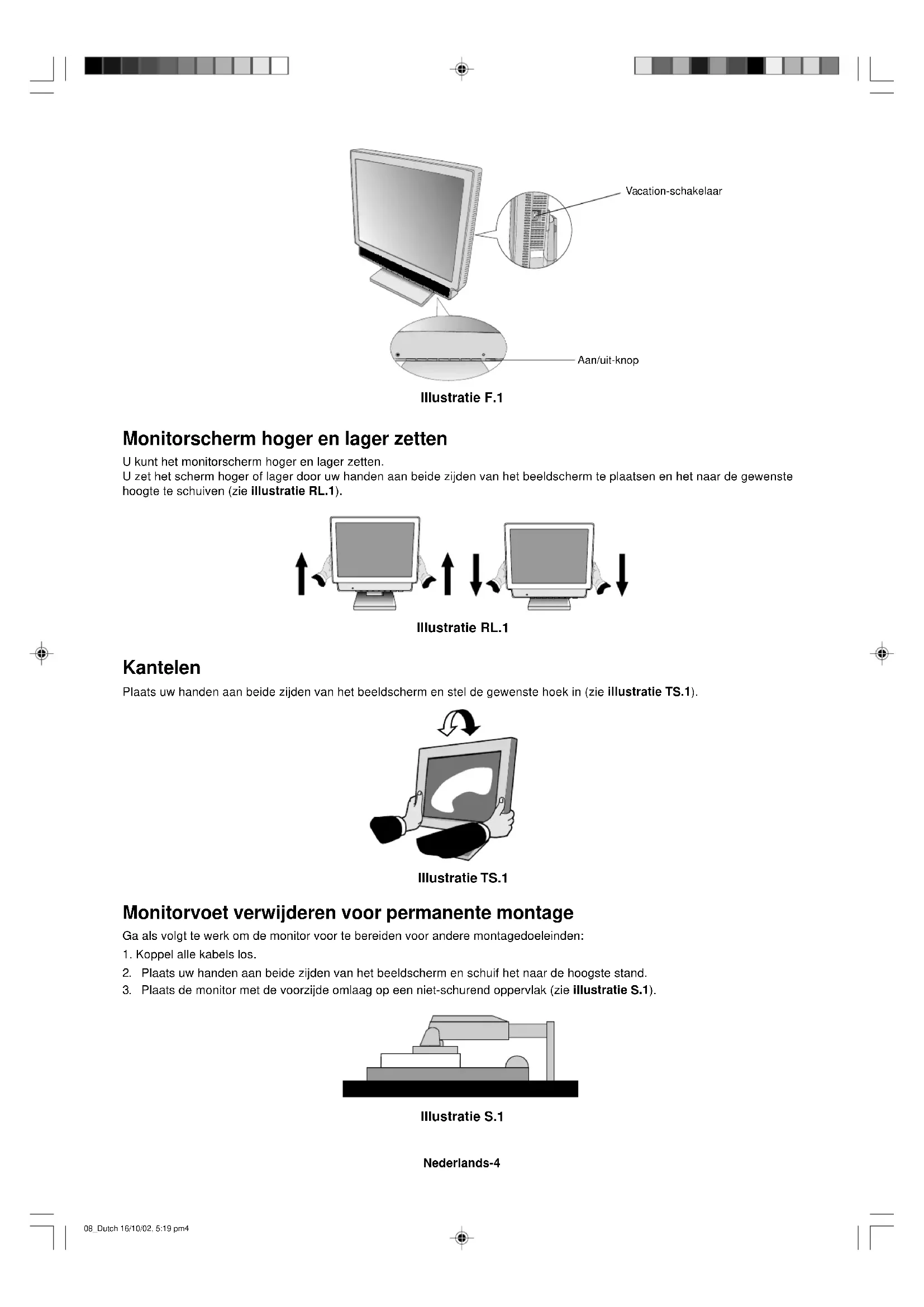 Vacation-schakelaar

Aan/uit-knop

Illustratie F.1

Monitorscherm hoger en lager zetten

U kunt het monitorscherm hoger en lager zetten.
U zet het scherm hoger of lager door uw handen aan beide zijden van het beeldscherm te plaatsen en het naar de gewenste hoogte te schuiven (zie illustratie RL.1).

Illustratie RL.1

Kantelen

Plaats uw handen aan beide zijden van het beeldscherm en stel de gewenste hoek in (zie illustratie TS.1).

Illustratie TS.1

Monitorvoet verwijderen voor permanente montage

Ga als volgt te werk om de monitor voor te bereiden voor andere montagedoeleinden:

1. Koppel alle kabels los.
2. Plaats uw handen aan beide zijden van het beeldscherm en schuif het naar de hoogste stand.
3. Plaats de monitor met de voorzijde omlaag op een niet-schurend oppervlak (zie illustratie S.1).

Illustratie S.1

Nederlands-4

08_Dutch 16/10/02, 5:19 pm4